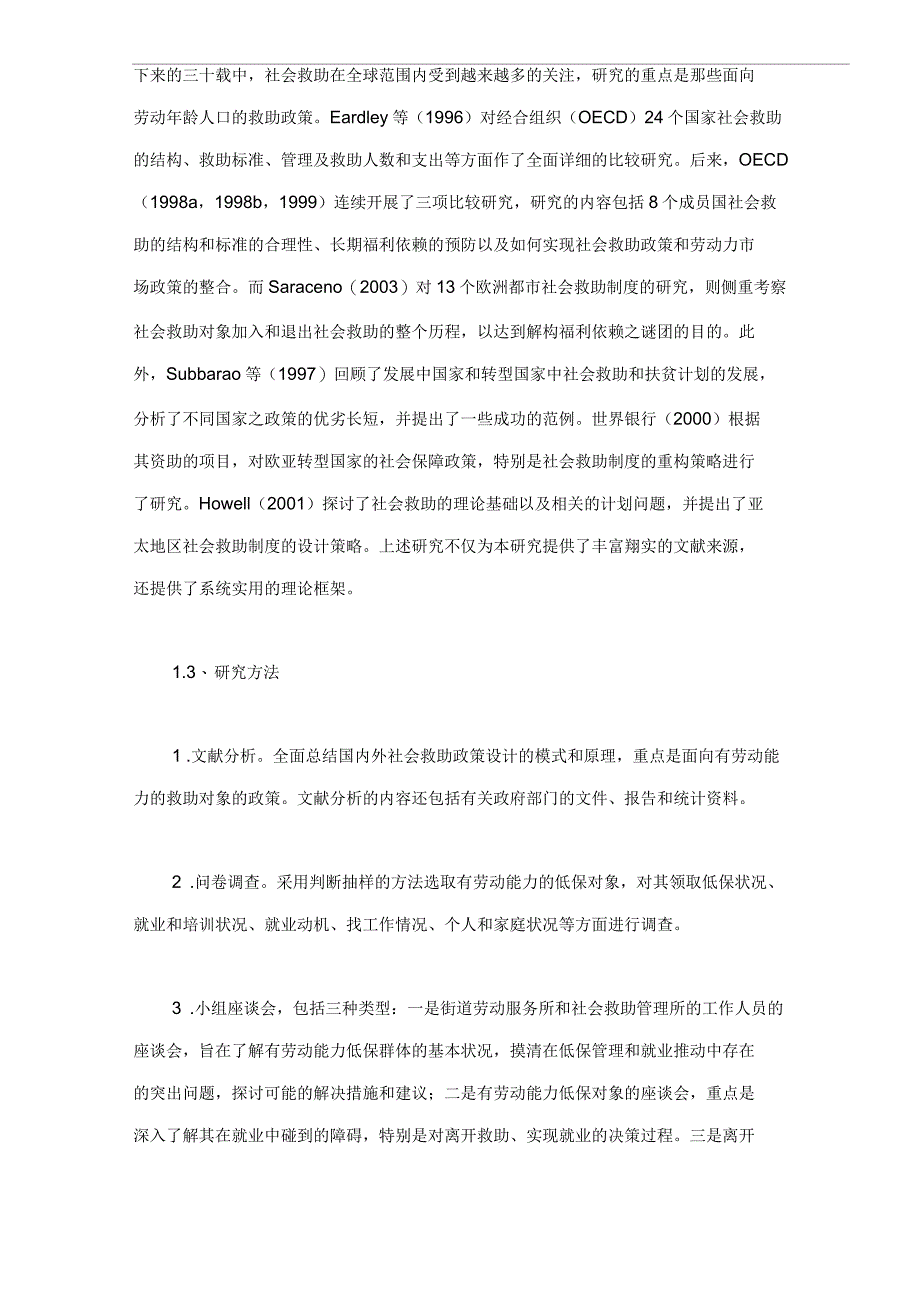 下来的三十载中，社会救助在全球范围内受到越来越多的关注，研究的重点是那些面向劳动年龄人口的救助政策。Eardley 等（1996）对经合组织（OECD）24 个国家社会救助的结构、救助标准、管理及救助人数和支出等方面作了全面详细的比较研究。后来，OECD（1998a，1998b，1999）连续开展了三项比较研究，研究的内容包括 8 个成员国社会救助的结构和标准的合理性、长期福利依赖的预防以及如何实现社会救助政策和劳动力市场政策的整合。而 Saraceno（2003）对 13 个欧洲都市社会救助制度的研究，则侧重考察社会救助对象加入和退出社会救助的整个历程，以达到解构福利依赖之谜团的目的。此外，Subbarao 等（1997）回顾了发展中国家和转型国家中社会救助和扶贫计划的发展，分析了不同国家之政策的优劣长短，并提出了一些成功的范例。世界银行（2000）根据其资助的项目，对欧亚转型国家的社会保障政策，特别是社会救助制度的重构策略进行了研究。Howell（2001）探讨了社会救助的理论基础以及相关的计划问题，并提出了亚太地区社会救助制度的设计策略。上述研究不仅为本研究提供了丰富翔实的文献来源，还提供了系统实用的理论框架。

1.3、研究方法

1 .文献分析。全面总结国内外社会救助政策设计的模式和原理，重点是面向有劳动能力的救助对象的政策。文献分析的内容还包括有关政府部门的文件、报告和统计资料。

2 .问卷调查。采用判断抽样的方法选取有劳动能力的低保对象，对其领取低保状况、就业和培训状况、就业动机、找工作情况、个人和家庭状况等方面进行调查。

3 .小组座谈会，包括三种类型：一是街道劳动服务所和社会救助管理所的工作人员的座谈会，旨在了解有劳动能力低保群体的基本状况，摸清在低保管理和就业推动中存在的突出问题，探讨可能的解决措施和建议；二是有劳动能力低保对象的座谈会，重点是深入了解其在就业中碰到的障碍，特别是对离开救助、实现就业的决策过程。三是离开